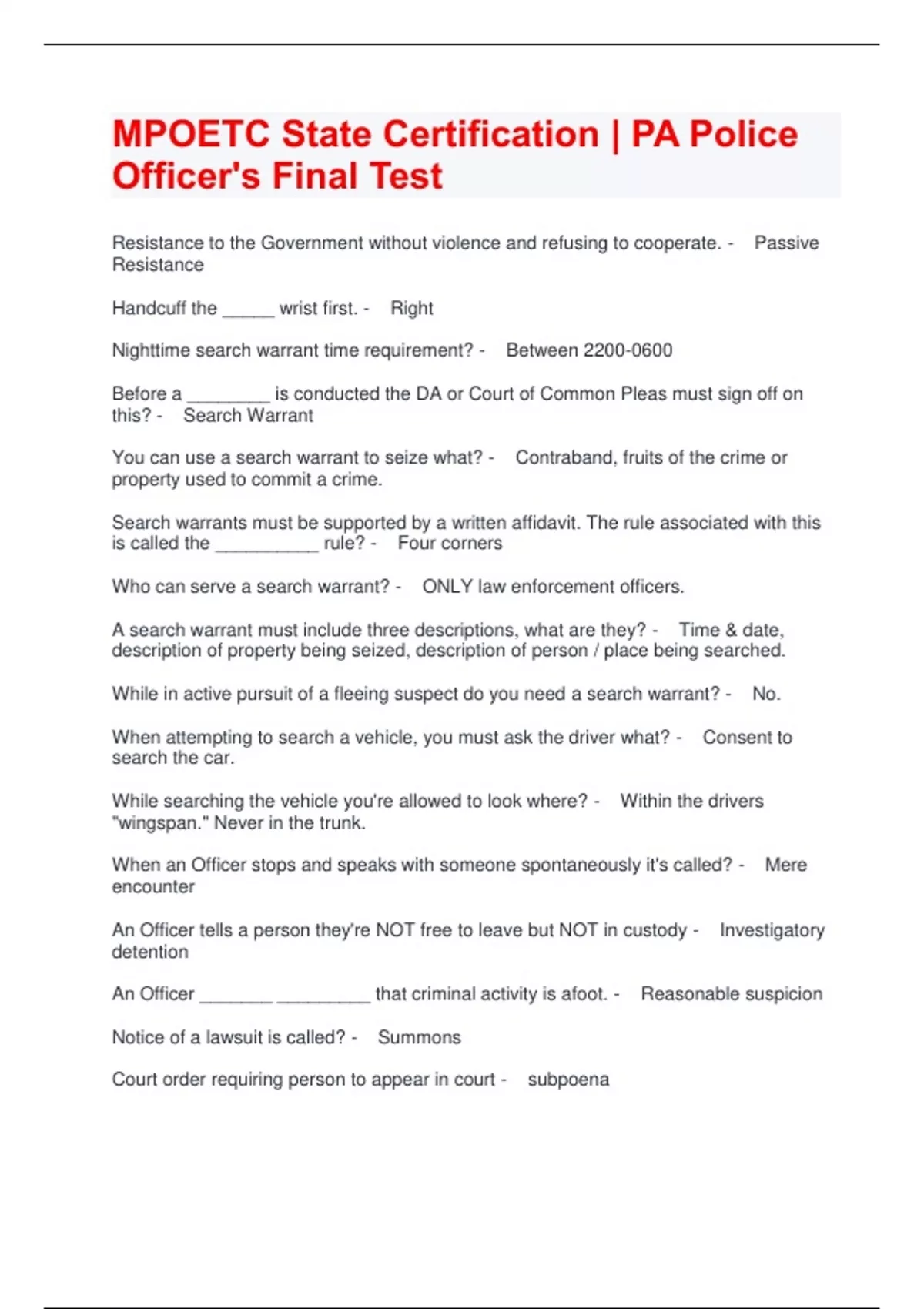 MPOETC State Certification | PA Police Officer's Final Test

Resistance to the Government without violence and refusing to cooperate. - Passive Resistance

Handcuff the _____ wrist first. - Right

Nighttime search warrant time requirement? - Between 2200-0600

Before a ________ is conducted the DA or Court of Common Pleas must sign off on this? - Search Warrant

You can use a search warrant to seize what? - Contraband, fruits of the crime or property used to commit a crime.

Search warrants must be supported by a written affidavit. The rule associated with this is called the __________ rule? - Four corners

Who can serve a search warrant? - ONLY law enforcement officers.

A search warrant must include three descriptions, what are they? - Time & date, description of property being seized, description of person / place being searched.

While in active pursuit of a fleeing suspect do you need a search warrant? - No.

When attempting to search a vehicle, you must ask the driver what? - Consent to search the car.

While searching the vehicle you're allowed to look where? - Within the drivers "wingspan." Never in the trunk.

When an Officer stops and speaks with someone spontaneously it's called? - Mere encounter

An Officer tells a person they're NOT free to leave but NOT in custody - Investigatory detention

An Officer _______ _________ that criminal activity is afoot. - Reasonable suspicion

Notice of a lawsuit is called? - Summons

Court order requiring person to appear in court - subpoena